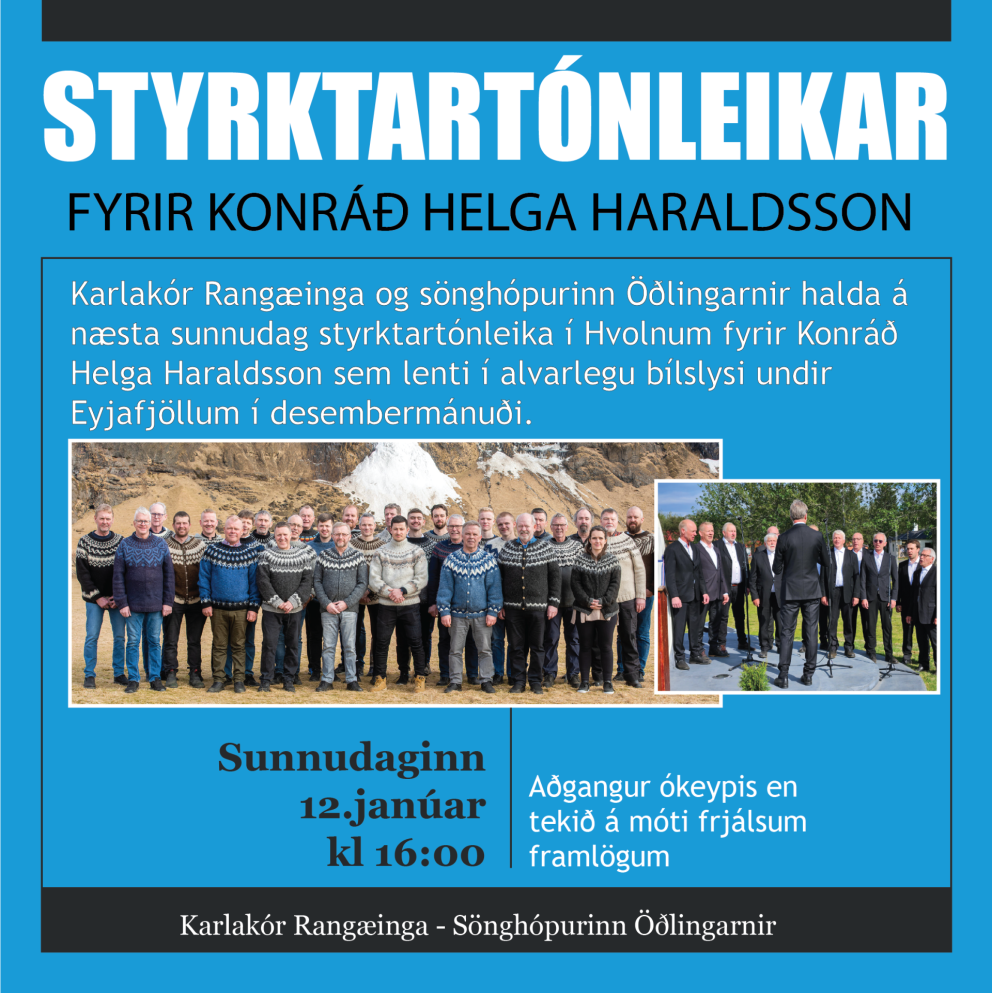 STYRKTARTÓNLEIKAR

FYRIR KONRÁÐ HELGA HARALDSSON

Karlakór Rangæinga og sönghópurinn Öðlingarnir halda á næsta sunnudag styrktartónleika í Hvolnum fyrir Konráð Helga Haraldsson sem lenti í alvarlegu bílslysi undir Eyjafjöllum í desembermánuði.

Sunnudaginn 12.janúar kl 16:00

Aðgangur ókeypis en tekið á móti frjálsum framlögum

Karlakór Rangæinga - Sönghópurinn Öðlingarnir